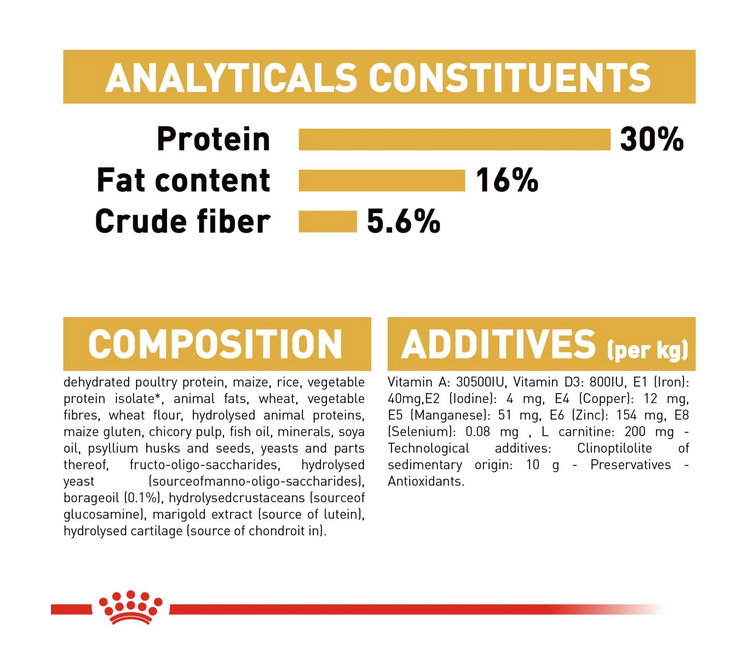 ANALYTICALS CONSTITUENTS

Protein 30%
Fat content 16%
Crude fiber 5.6%

COMPOSITION

dehydrated poultry protein, maize, rice, vegetable protein isolate*, animal fats, wheat, vegetable fibres, wheat flour, hydrolysed animal proteins, maize gluten, chicory pulp, fish oil, minerals, soya oil, psyllium husks and seeds, yeasts and parts thereof, fructo-oligo-saccharides, hydrolysed yeast (sourceofmanno-oligo-saccharides), borageoil (0.1%), hydrolysedcrustaceans (sourceof glucosamine), marigold extract (source of lutein), hydrolysed cartilage (source of chondroit in).

ADDITIVES (per kg)

Vitamin A: 30500IU, Vitamin D3: 800IU, E1 (Iron): 40mg,E2 (Iodine): 4 mg, E4 (Copper): 12 mg, E5 (Manganese): 51 mg, E6 (Zinc): 154 mg, E8 (Selenium): 0.08 mg , L carnitine: 200 mg - Technological additives: Clinoptilolite of sedimentary origin: 10 g - Preservatives - Antioxidants.